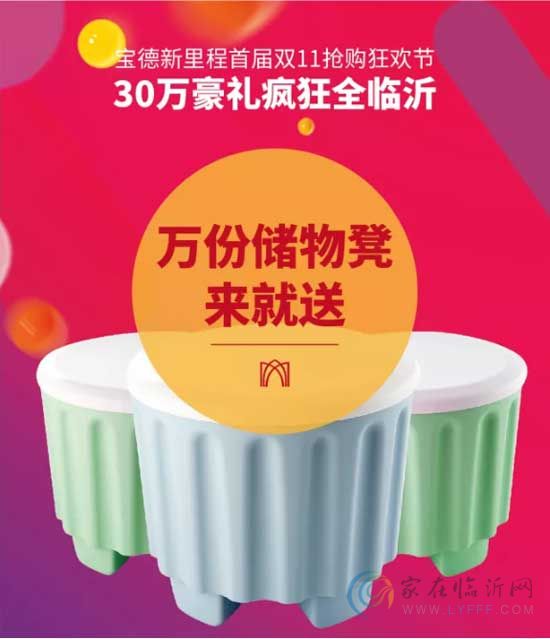 宝德新里程首届双11抢购狂欢节
30万豪礼疯狂全临沂

万份储物凳
来就送

家在临沂网
WWW.LYFFF.COM